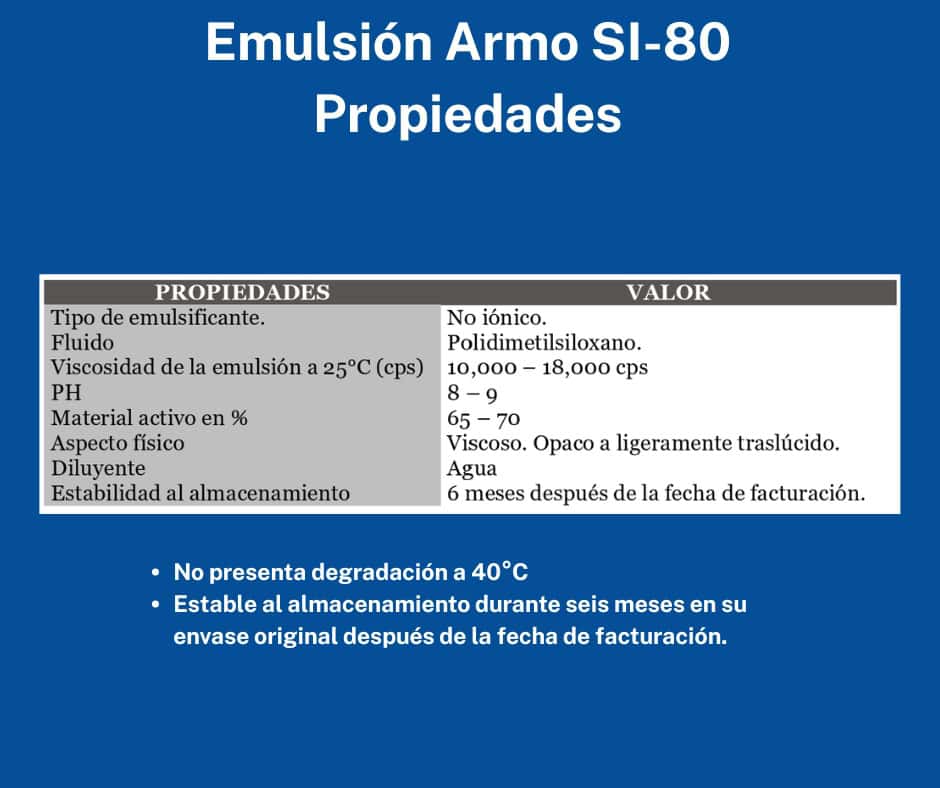 Emulsión Armo SI-80
Propiedades

| PROPIEDADES | VALOR |
|---|---|
| Tipo de emulsificante. | No iónico. |
| Fluido | Polidimetilsiloxano. |
| Viscosidad de la emulsión a 25°C (cps) | 10,000 – 18,000 cps |
| PH | 8 – 9 |
| Material activo en % | 65 – 70 |
| Aspecto físico | Viscoso. Opaco a ligeramente traslúcido. |
| Diluyente | Agua |
| Estabilidad al almacenamiento | 6 meses después de la fecha de facturación. |

• No presenta degradación a 40°C
• Estable al almacenamiento durante seis meses en su envase original después de la fecha de facturación.